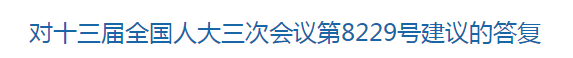 对十三届全国人大三次会议第8229号建议的答复